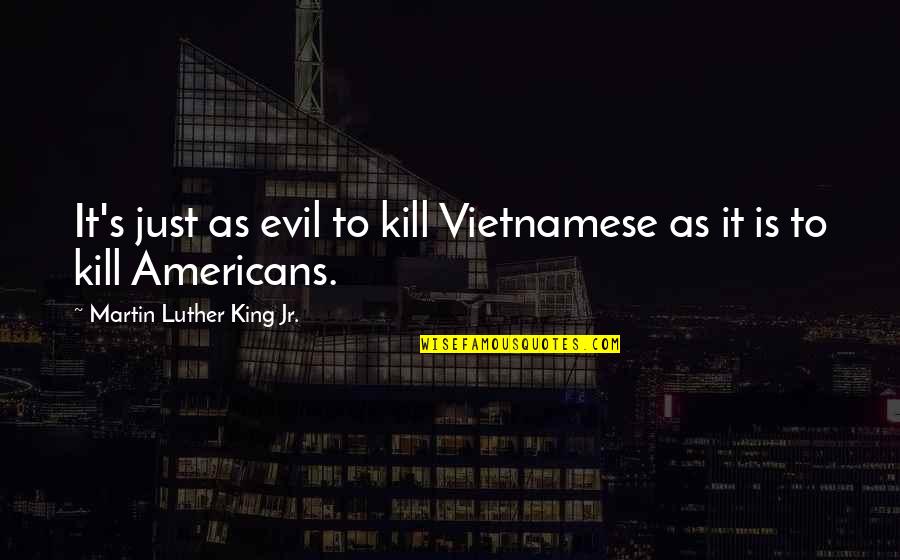 It's just as evil to kill Vietnamese as it is to kill Americans.

~ Martin Luther King Jr.

WISEFAMOUSQUOTES.COM